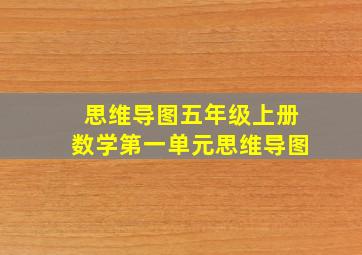 思维导图五年级上册
数学第一单元思维导图